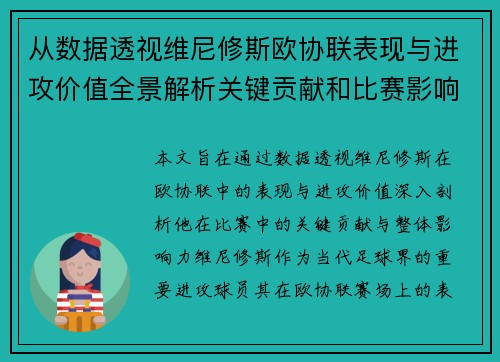 从数据透视维尼修斯欧协联表现与进攻价值全景解析关键贡献和比赛影响

本文旨在通过数据透视维尼修斯在欧协联中的表现与进攻价值深入剖析他在比赛中的关键贡献与整体影响力维尼修斯作为当代足球界的重要进攻球员其在欧协联赛场上的表